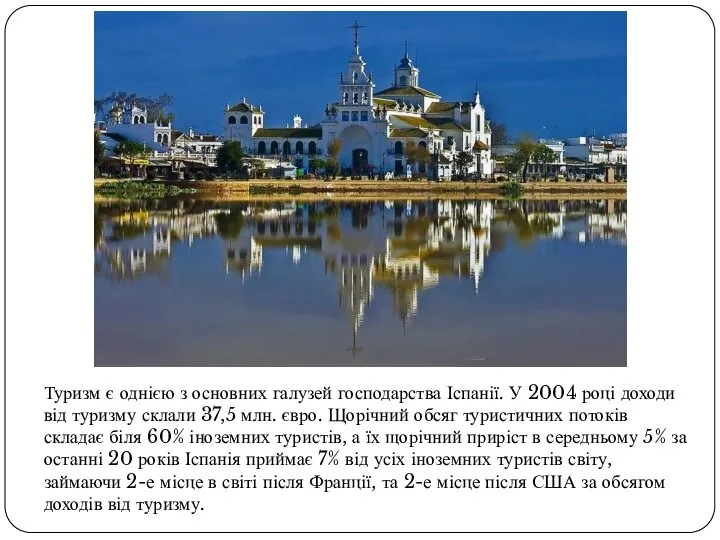 Туризм є однією з основних галузей господарства Іспанії. У 2004 році доходи від туризму склали 37,5 млн. євро. Щорічний обсяг туристичних потоків складає біля 60% іноземних туристів, а їх щорічний приріст в середньому 5% за останні 20 років Іспанія приймає 7% від усіх іноземних туристів світу, займаючи 2-е місце в світі після Франції, та 2-е місце після США за обсягом доходів від туризму.